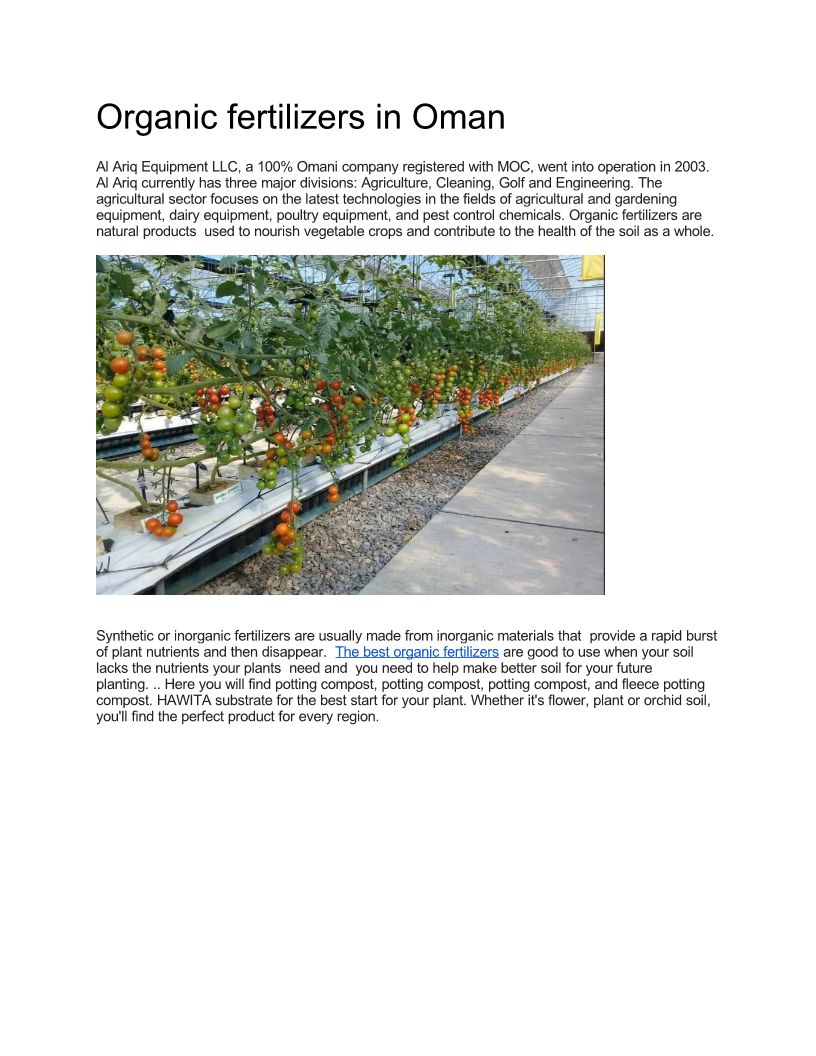 Organic fertilizers in Oman

Al Ariq Equipment LLC, a 100% Omani company registered with MOC, went into operation in 2003. Al Ariq currently has three major divisions: Agriculture, Cleaning, Golf and Engineering. The agricultural sector focuses on the latest technologies in the fields of agricultural and gardening equipment, dairy equipment, poultry equipment, and pest control chemicals. Organic fertilizers are natural products used to nourish vegetable crops and contribute to the health of the soil as a whole.

Synthetic or inorganic fertilizers are usually made from inorganic materials that provide a rapid burst of plant nutrients and then disappear. The best organic fertilizers are good to use when your soil lacks the nutrients your plants need and you need to help make better soil for your future planting. .. Here you will find potting compost, potting compost, potting compost, and fleece potting compost. HAWITA substrate for the best start for your plant. Whether it's flower, plant or orchid soil, you'll find the perfect product for every region.